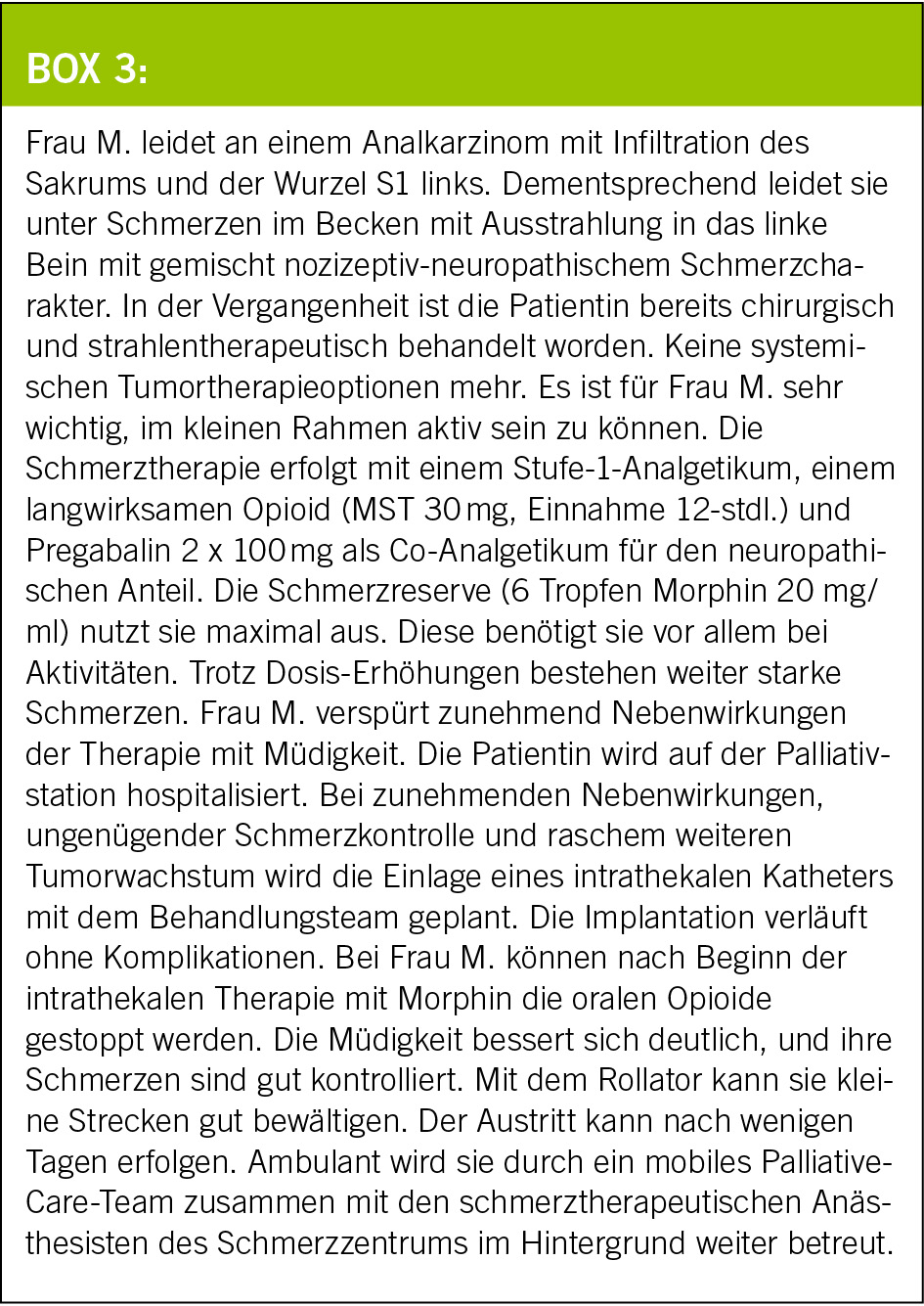 BOX 3:

Frau M. leidet an einem Analkarzinom mit Infiltration des Sakrums und der Wurzel S1 links. Dementsprechend leidet sie unter Schmerzen im Becken mit Ausstrahlung in das linke Bein mit gemischt nozizeptiv-neuropathischem Schmerzcharakter. In der Vergangenheit ist die Patientin bereits chirurgisch und strahlentherapeutisch behandelt worden. Keine systemischen Tumortherapieoptionen mehr. Es ist für Frau M. sehr wichtig, im kleinen Rahmen aktiv sein zu können. Die Schmerztherapie erfolgt mit einem Stufe-1-Analgetikum, einem langwirksamen Opioid (MST 30 mg, Einnahme 12-stdl.) und Pregabalin 2 x 100 mg als Co-Analgetikum für den neuropathischen Anteil. Die Schmerzreserve (6 Tropfen Morphin 20 mg/ml) nutzt sie maximal aus. Diese benötigt sie vor allem bei Aktivitäten. Trotz Dosis-Erhöhungen bestehen weiter starke Schmerzen. Frau M. verspürt zunehmend Nebenwirkungen der Therapie mit Müdigkeit. Die Patientin wird auf der Palliativstation hospitalisiert. Bei zunehmenden Nebenwirkungen, ungenügender Schmerzkontrolle und raschem weiteren Tumorwachstum wird die Einlage eines intrathekalen Katheters mit dem Behandlungsteam geplant. Die Implantation verläuft ohne Komplikationen. Bei Frau M. können nach Beginn der intrathekalen Therapie mit Morphin die oralen Opioide gestoppt werden. Die Müdigkeit bessert sich deutlich, und ihre Schmerzen sind gut kontrolliert. Mit dem Rollator kann sie kleine Strecken gut bewältigen. Der Austritt kann nach wenigen Tagen erfolgen. Ambulant wird sie durch ein mobiles Palliative-Care-Team zusammen mit den schmerztherapeutischen Anästhesisten des Schmerzzentrums im Hintergrund weiter betreut.